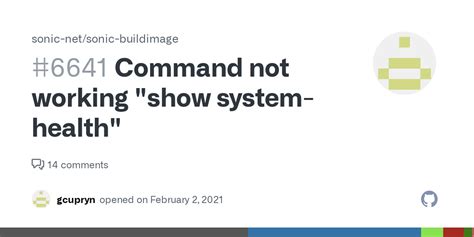 sonic-net/sonic-buildimage

#6641 Command not working "show system-health"

14 comments

gcupryn opened on February 2, 2021